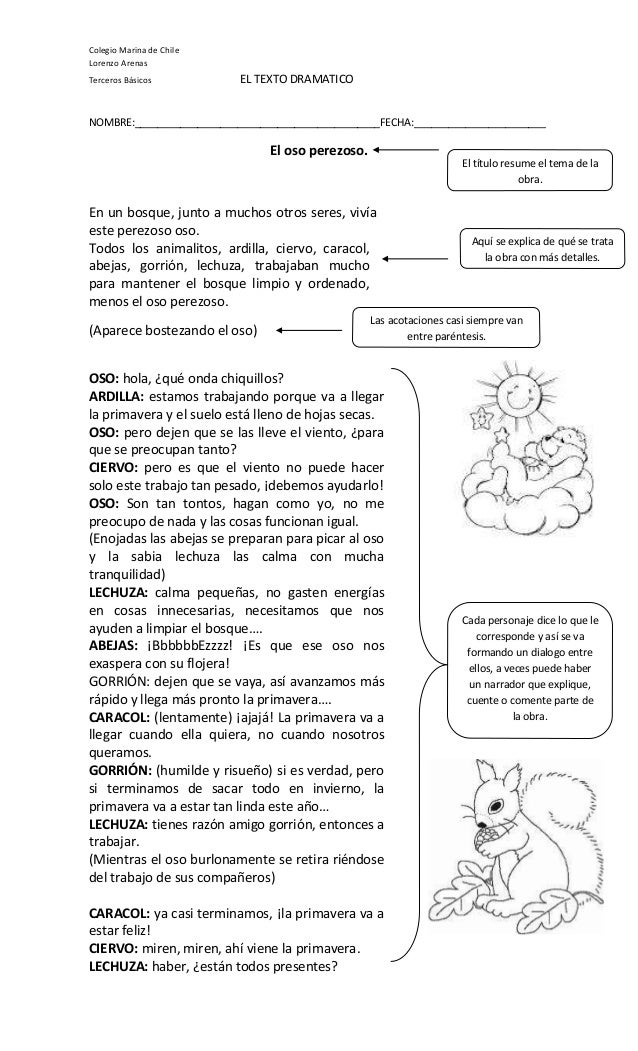 Colegio Marina de Chile
Lorenzo Arenas
Terceros Básicos EL TEXTO DRAMATICO

NOMBRE:________________________________________FECHA:______________________

El oso perezoso.

El título resume el tema de la obra.

En un bosque, junto a muchos otros seres, vivía este perezoso oso.
Todos los animalitos, ardilla, ciervo, caracol, abejas, gorrión, lechuza, trabajaban mucho para mantener el bosque limpio y ordenado, menos el oso perezoso.

Aquí se explica de qué se trata la obra con más detalles.

(Aparece bostezando el oso)

Las acotaciones casi siempre van entre paréntesis.

OSO: hola, ¿qué onda chiquillos?
ARDILLA: estamos trabajando porque va a llegar la primavera y el suelo está lleno de hojas secas.
OSO: pero dejen que se las lleve el viento, ¿para que se preocupan tanto?
CIERVO: pero es que el viento no puede hacer solo este trabajo tan pesado, ¡debemos ayudarlo!
OSO: Son tan tontos, hagan como yo, no me preocupo de nada y las cosas funcionan igual.
(Enojadas las abejas se preparan para picar al oso y la sabia lechuza las calma con mucha tranquilidad)
LECHUZA: calma pequeñas, no gasten energías en cosas innecesarias, necesitamos que nos ayuden a limpiar el bosque….
ABEJAS: ¡BbbbbbEzzzz! ¡Es que ese oso nos exaspera con su flojera!
GORRIÓN: dejen que se vaya, así avanzamos más rápido y llega más pronto la primavera….
CARACOL: (lentamente) ¡ajajá! La primavera va a llegar cuando ella quiera, no cuando nosotros queramos.
GORRIÓN: (humilde y risueño) si es verdad, pero si terminamos de sacar todo en invierno, la primavera va a estar tan linda este año…
LECHUZA: tienes razón amigo gorrión, entonces a trabajar.
(Mientras el oso burlonamente se retira riéndose del trabajo de sus compañeros)

CARACOL: ya casi terminamos, ¡la primavera va a estar feliz!
CIERVO: miren, miren, ahí viene la primavera.
LECHUZA: haber, ¿están todos presentes?

Cada personaje dice lo que le corresponde y así se va formando un dialogo entre ellos, a veces puede haber un narrador que explique, cuente o comente parte de la obra.